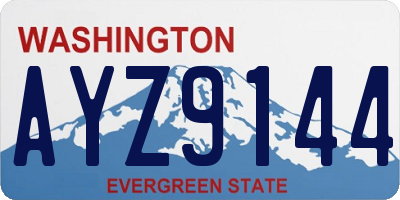 WASHINGTON
AYZ9144
EVERGREEN STATE